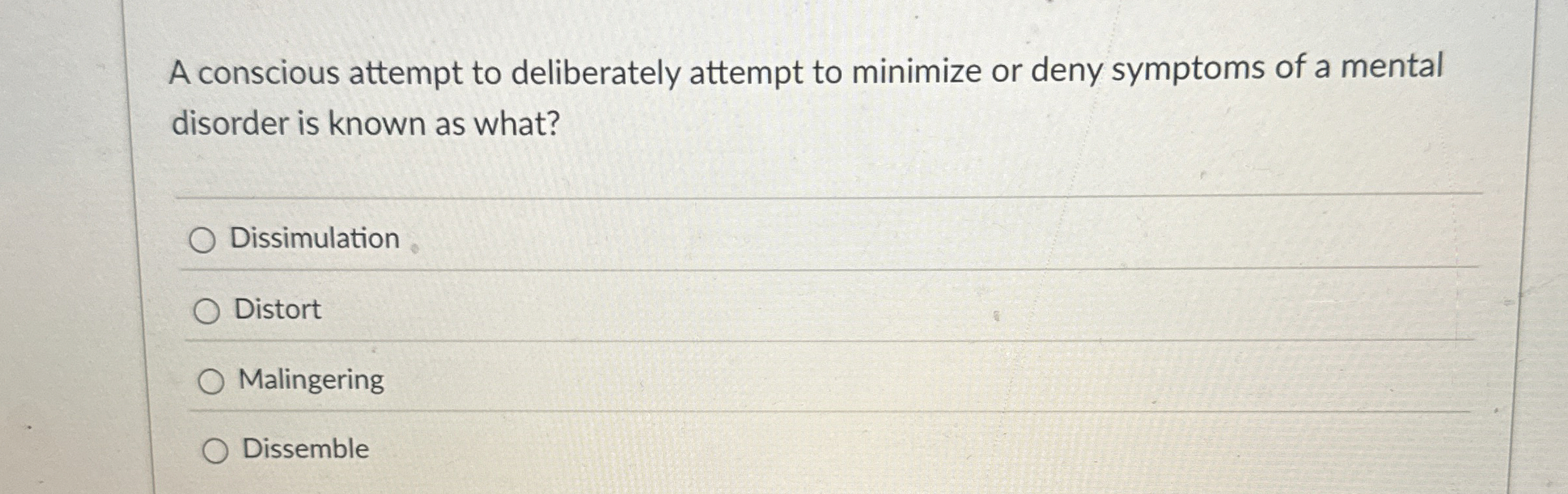 A conscious attempt to deliberately attempt to minimize or deny symptoms of a mental disorder is known as what?

○ Dissimulation

○ Distort

○ Malingering

○ Dissemble